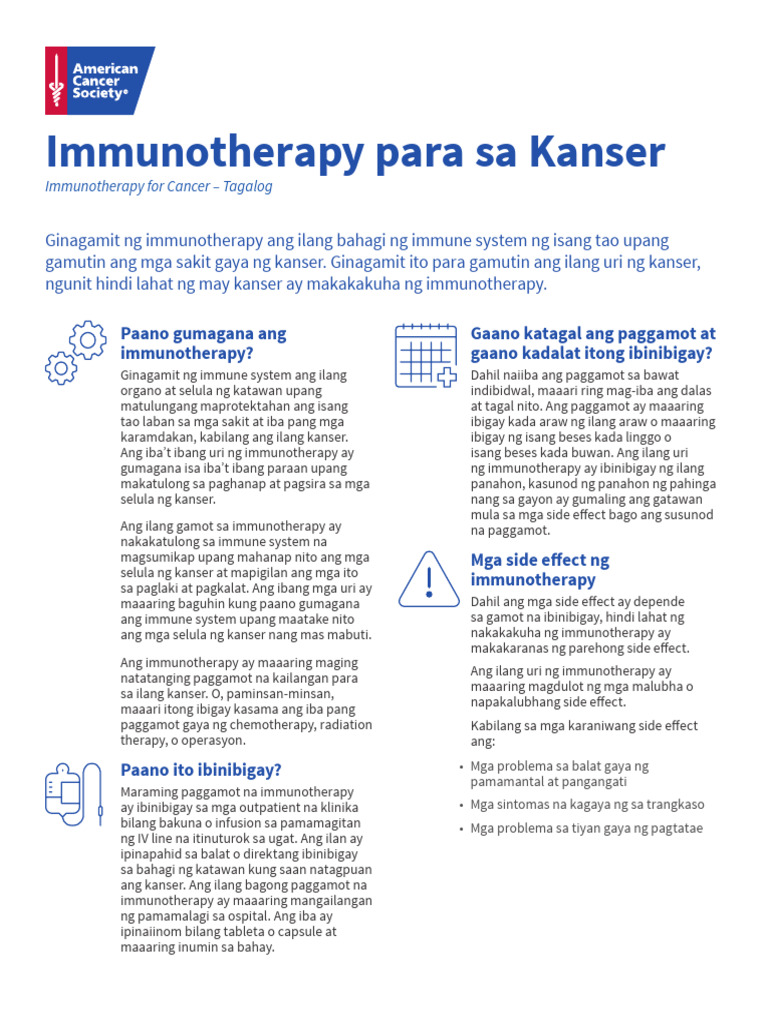 American Cancer Society®

Immunotherapy para sa Kanser

Immunotherapy for Cancer – Tagalog

Ginagamit ng immunotherapy ang ilang bahagi ng immune system ng isang tao upang gamutin ang mga sakit gaya ng kanser. Ginagamit ito para gamutin ang ilang uri ng kanser, ngunit hindi lahat ng may kanser ay makakakuha ng immunotherapy.

Paano gumagana ang immunotherapy?

Ginagamit ng immune system ang ilang organo at selula ng katawan upang matulungang maprotektahan ang isang tao laban sa mga sakit at iba pang mga karamdakan, kabilang ang ilang kanser. Ang iba't ibang uri ng immunotherapy ay gumagana isa iba't ibang paraan upang makatulong sa paghanap at pagsira sa mga selula ng kanser.

Ang ilang gamot sa immunotherapy ay nakakatulong sa immune system na magsumikap upang mahanap nito ang mga selula ng kanser at mapigilan ang mga ito sa paglaki at pagkalat. Ang ibang mga uri ay maaaring baguhin kung paano gumagana ang immune system upang maatake nito ang mga selula ng kanser nang mas mabuti.

Ang immunotherapy ay maaaring maging natatanging paggamot na kailangan para sa ilang kanser. O, paminsan-minsan, maaari itong ibigay kasama ang iba pang paggamot gaya ng chemotherapy, radiation therapy, o operasyon.

Paano ito ibinibigay?

Maraming paggamot na immunotherapy ay ibinibigay sa mga outpatient na klinika bilang bakuna o infusion sa pamamagitan ng IV line na itinuturok sa ugat. Ang ilan ay ipinapahid sa balat o direktang ibinibigay sa bahagi ng katawan kung saan natagpuan ang kanser. Ang ilang bagong paggamot na immunotherapy ay maaaring mangailangan ng pamamalagi sa ospital. Ang iba ay ipinaiinom bilang tableta o capsule at maaaring inumin sa bahay.

Gaano katagal ang paggamot at gaano kadalat itong ibinibigay?

Dahil naiiba ang paggamot sa bawat indibidwal, maaari ring mag-iba ang dalas at tagal nito. Ang paggamot ay maaaring ibigay kada araw ng ilang araw o maaaring ibigay ng isang beses kada linggo o isang beses kada buwan. Ang ilang uri ng immunotherapy ay ibinibigay ng ilang panahon, kasunod ng panahon ng pahinga nang sa gayon ay gumaling ang gatawan mula sa mga side effect bago ang susunod na paggamot.

Mga side effect ng immunotherapy

Dahil ang mga side effect ay depende sa gamot na ibinibigay, hindi lahat ng nakakakuha ng immunotherapy ay makakaranas ng parehong side effect.

Ang ilang uri ng immunotherapy ay maaaring magdulot ng mga malubha o napakalubhang side effect.

Kabilang sa mga karaniwang side effect ang:

• Mga problema sa balat gaya ng pamamantal at pangangati
• Mga sintomas na kagaya ng sa trangkaso
• Mga problema sa tiyan gaya ng pagtatae